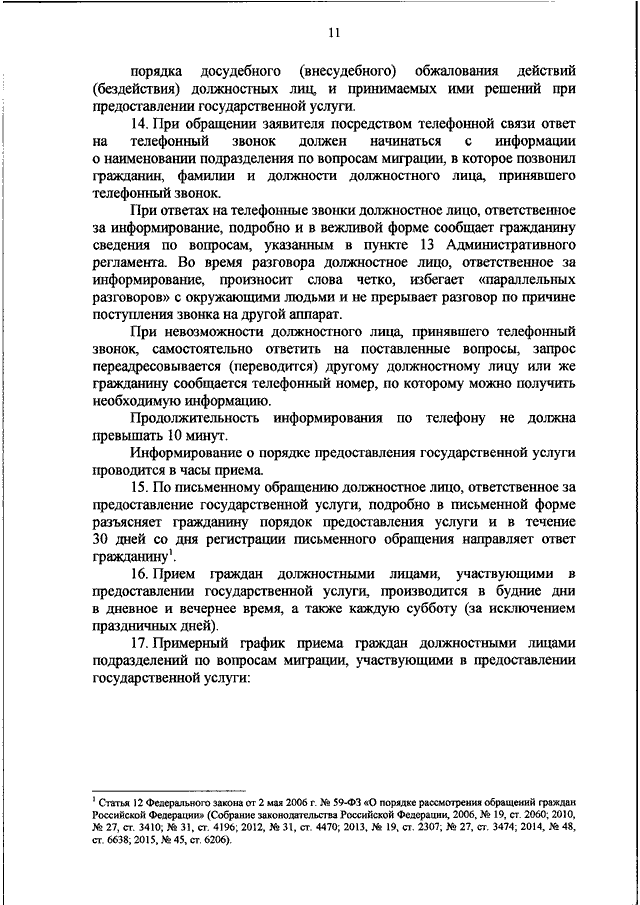 11

порядка досудебного (внесудебного) обжалования действий (бездействия) должностных лиц, и принимаемых ими решений при предоставлении государственной услуги.

14. При обращении заявителя посредством телефонной связи ответ на телефонный звонок должен начинаться с информации о наименовании подразделения по вопросам миграции, в которое позвонил гражданин, фамилии и должности должностного лица, принявшего телефонный звонок.

При ответах на телефонные звонки должностное лицо, ответственное за информирование, подробно и в вежливой форме сообщает гражданину сведения по вопросам, указанным в пункте 13 Административного регламента. Во время разговора должностное лицо, ответственное за информирование, произносит слова четко, избегает «параллельных разговоров» с окружающими людьми и не прерывает разговор по причине поступления звонка на другой аппарат.

При невозможности должностного лица, принявшего телефонный звонок, самостоятельно ответить на поставленные вопросы, запрос переадресовывается (переводится) другому должностному лицу или же гражданину сообщается телефонный номер, по которому можно получить необходимую информацию.

Продолжительность информирования по телефону не должна превышать 10 минут.

Информирование о порядке предоставления государственной услуги проводится в часы приема.

15. По письменному обращению должностное лицо, ответственное за предоставление государственной услуги, подробно в письменной форме разъясняет гражданину порядок предоставления услуги и в течение 30 дней со дня регистрации письменного обращения направляет ответ гражданину$^1$.

16. Прием граждан должностными лицами, участвующими в предоставлении государственной услуги, производится в будние дни в дневное и вечернее время, а также каждую субботу (за исключением праздничных дней).

17. Примерный график приема граждан должностными лицами подразделений по вопросам миграции, участвующими в предоставлении государственной услуги:

$^1$ Статья 12 Федерального закона от 2 мая 2006 г. № 59-ФЗ «О порядке рассмотрения обращений граждан Российской Федерации» (Собрание законодательства Российской Федерации, 2006, № 19, ст. 2060; 2010, № 27, ст. 3410; № 31, ст. 4196; 2012, № 31, ст. 4470; 2013, № 19, ст. 2307; № 27, ст. 3474; 2014, № 48, ст. 6638; 2015, № 45, ст. 6206).